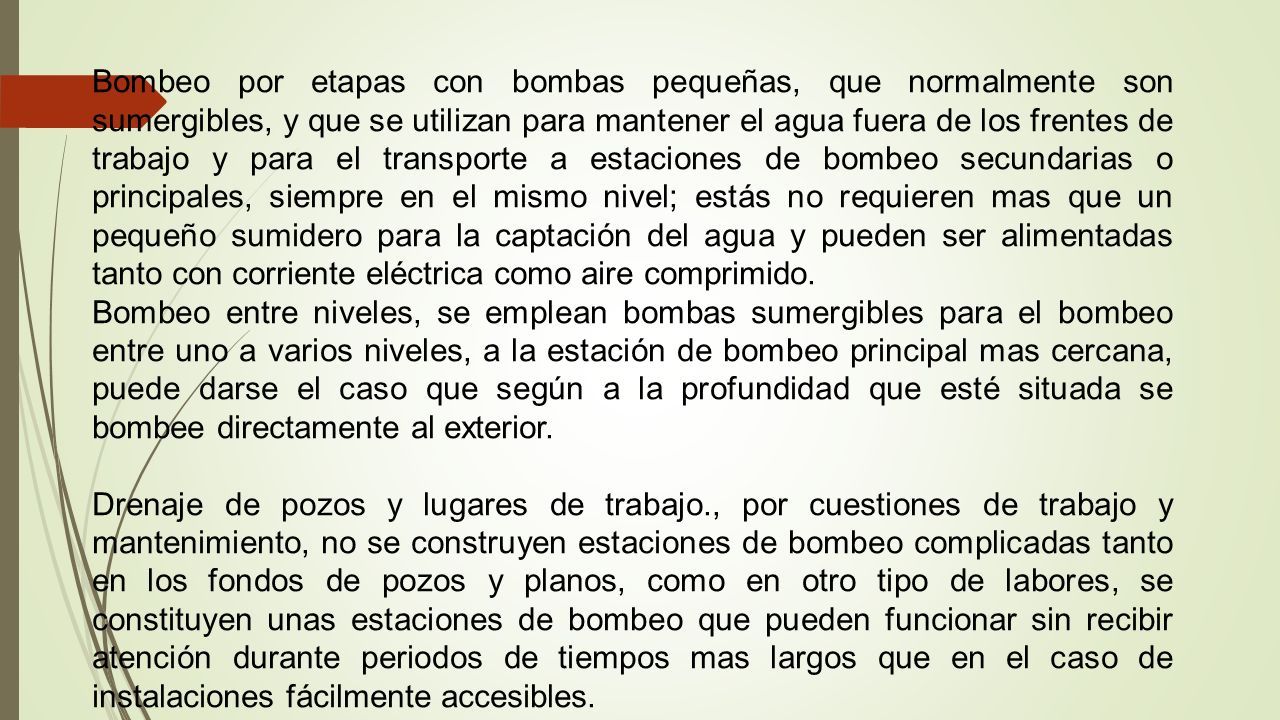 Bombeo por etapas con bombas pequeñas, que normalmente son sumergibles, y que se utilizan para mantener el agua fuera de los frentes de trabajo y para el transporte a estaciones de bombeo secundarias o principales, siempre en el mismo nivel; estás no requieren mas que un pequeño sumidero para la captación del agua y pueden ser alimentadas tanto con corriente eléctrica como aire comprimido.
Bombeo entre niveles, se emplean bombas sumergibles para el bombeo entre uno a varios niveles, a la estación de bombeo principal mas cercana, puede darse el caso que según a la profundidad que esté situada se bombee directamente al exterior.

Drenaje de pozos y lugares de trabajo., por cuestiones de trabajo y mantenimiento, no se construyen estaciones de bombeo complicadas tanto en los fondos de pozos y planos, como en otro tipo de labores, se constituyen unas estaciones de bombeo que pueden funcionar sin recibir atención durante periodos de tiempos mas largos que en el caso de instalaciones fácilmente accesibles.